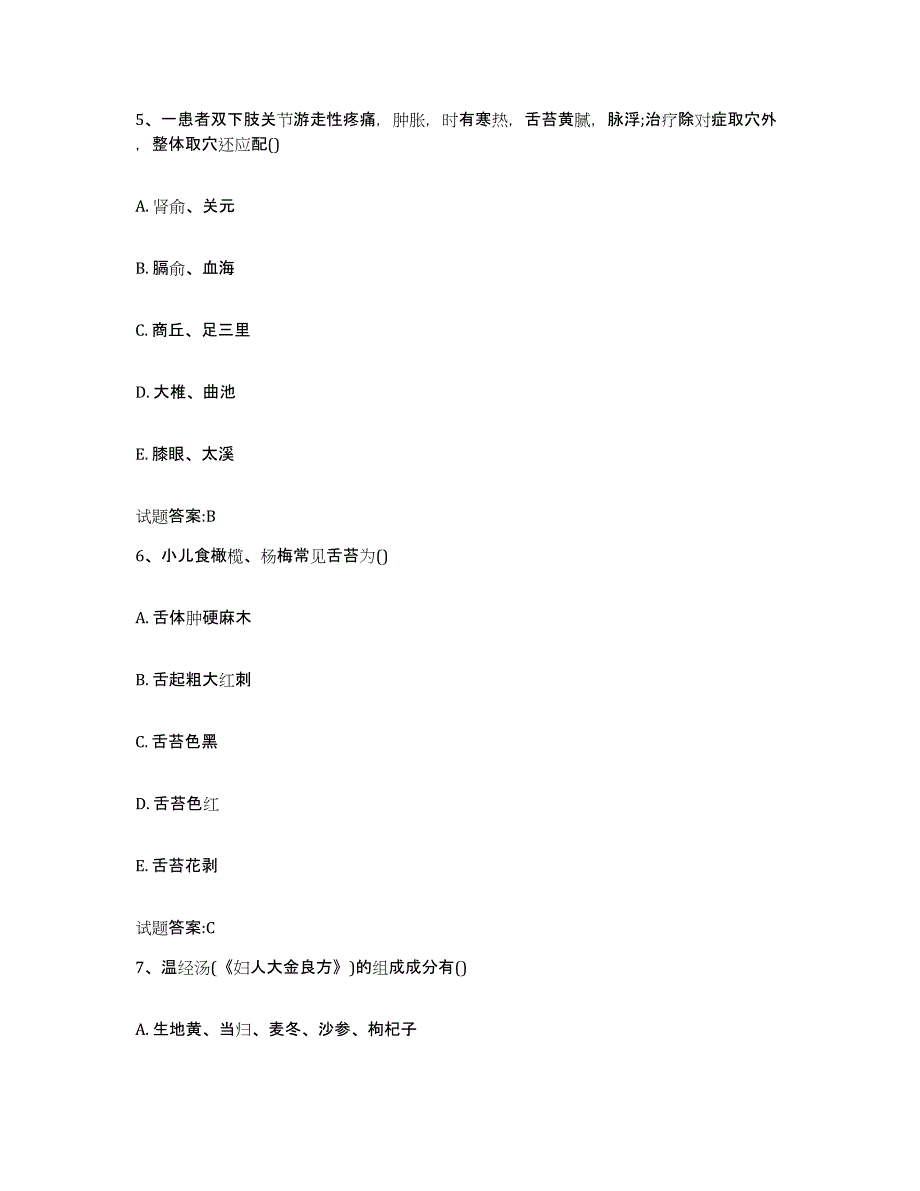 5、一患者双下肢关节游走性疼痛，肿胀，时有寒热，舌苔黄腻，脉浮;治疗除对症取穴外，整体取穴还应配()

A. 肾俞、关元

B. 膈俞、血海

C. 商丘、足三里

D. 大椎、曲池

E. 膝眼、太溪

试题答案:B

6、小儿食橄榄、杨梅常见舌苔为()

A. 舌体肿硬麻木

B. 舌起粗大红刺

C. 舌苔色黑

D. 舌苔色红

E. 舌苔花剥

试题答案:C

7、温经汤(《妇人大金良方》)的组成成分有()

A. 生地黄、当归、麦冬、沙参、枸杞子